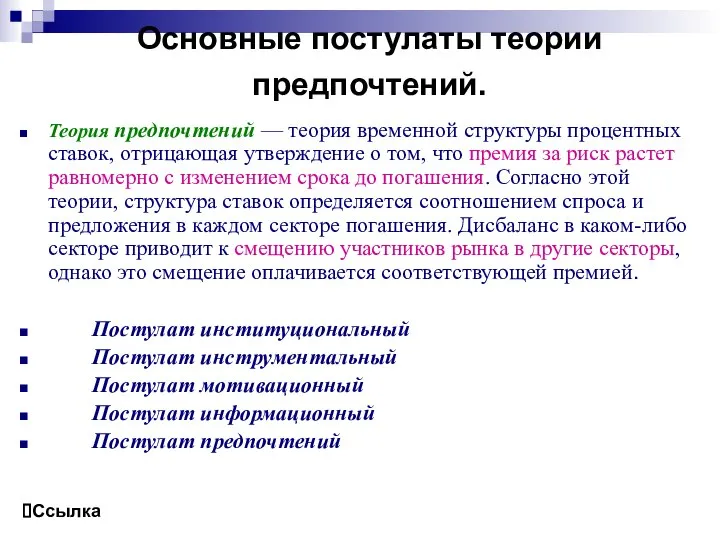 Основные постулаты теории предпочтений.

Теория предпочтений — теория временной структуры процентных ставок, отрицающая утверждение о том, что премия за риск растет равномерно с изменением срока до погашения. Согласно этой теории, структура ставок определяется соотношением спроса и предложения в каждом секторе погашения. Дисбаланс в каком-либо секторе приводит к смещению участников рынка в другие секторы, однако это смещение оплачивается соответствующей премией.

Постулат институциональный
Постулат инструментальный
Постулат мотивационный
Постулат информационный
Постулат предпочтений

Ссылка